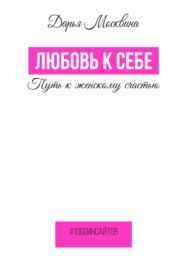 Дарья Москвина

ЛЮБОВЬ К СЕБЕ

Путь к женскому счастью

#1000ИНСАЙТОВ